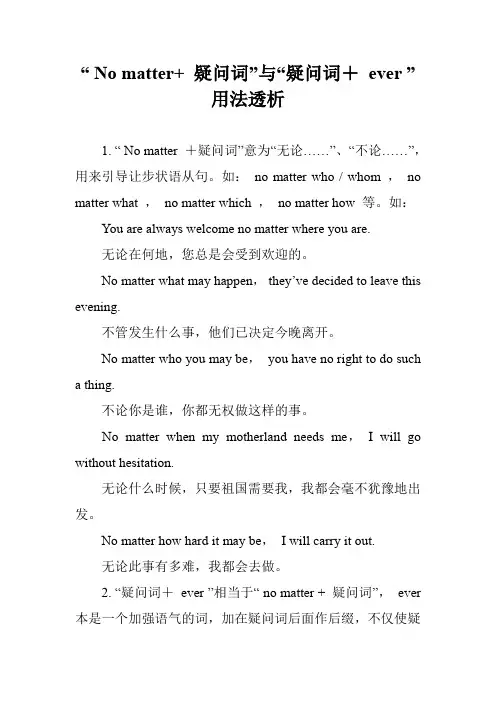 “ No matter+ 疑问词”与“疑问词＋ ever ”用法透析

1. “ No matter ＋疑问词”意为“无论……”、“不论……”，用来引导让步状语从句。如： no matter who / whom ， no matter what ， no matter which ， no matter how 等。如：

You are always welcome no matter where you are.

无论在何地，您总是会受到欢迎的。

No matter what may happen， they’ve decided to leave this evening.

不管发生什么事，他们已决定今晚离开。

No matter who you may be， you have no right to do such a thing.

不论你是谁，你都无权做这样的事。

No matter when my motherland needs me， I will go without hesitation.

无论什么时候，只要祖国需要我，我都会毫不犹豫地出发。

No matter how hard it may be， I will carry it out.

无论此事有多难，我都会去做。

2. “疑问词＋ ever ”相当于“ no matter + 疑问词”， ever 本是一个加强语气的词，加在疑问词后面作后缀，不仅使疑